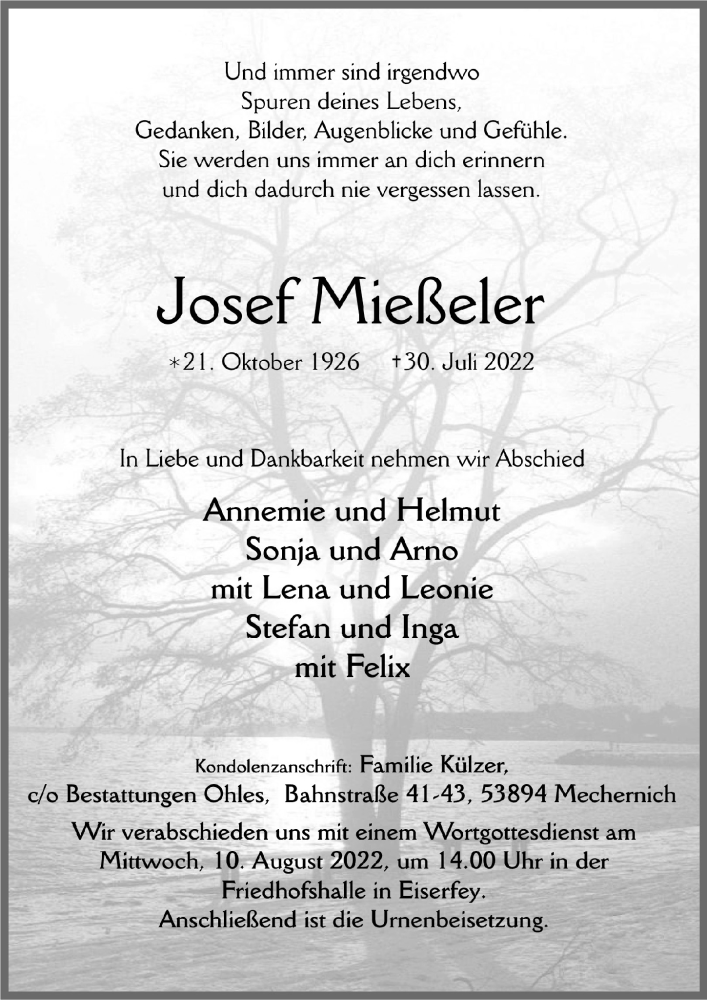 Und immer sind irgendwo
Spuren deines Lebens,
Gedanken, Bilder, Augenblicke und Gefühle.
Sie werden uns immer an dich erinnern
und dich dadurch nie vergessen lassen.

Josef Mießeler

*21. Oktober 1926 †30. Juli 2022

In Liebe und Dankbarkeit nehmen wir Abschied

Annemie und Helmut
Sonja und Arno
mit Lena und Leonie
Stefan und Inga
mit Felix

Kondolenzanschrift: Familie Külzer,
c/o Bestattungen Ohles, Bahnstraße 41-43, 53894 Mechernich

Wir verabschieden uns mit einem Wortgottesdienst am Mittwoch, 10. August 2022, um 14.00 Uhr in der Friedhofshalle in Eiserfey.
Anschließend ist die Urnenbeisetzung.